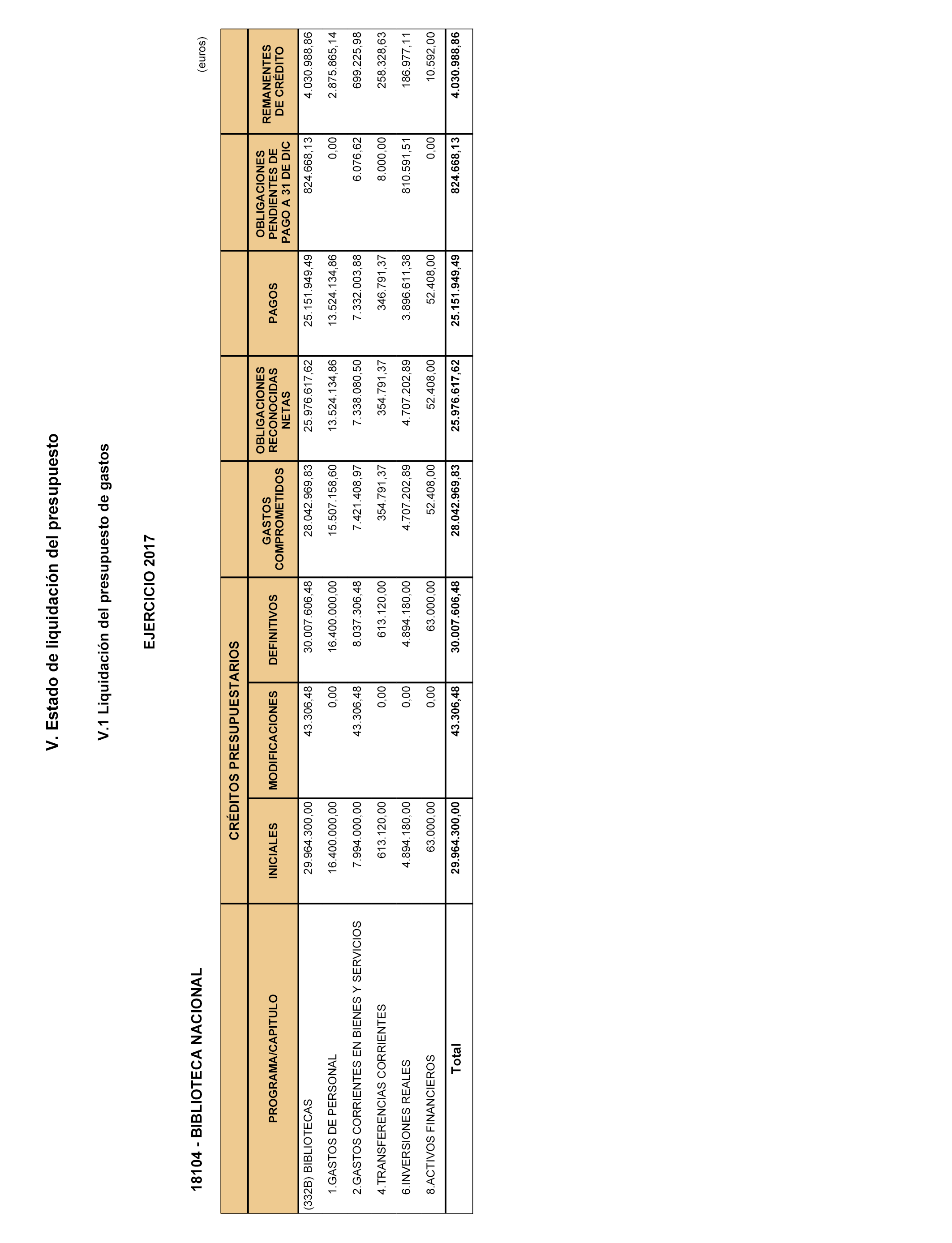 V. Estado de liquidación del presupuesto

V.1 Liquidación del presupuesto de gastos

EJERCICIO 2017

18104 - BIBLIOTECA NACIONAL

(euros)

| PROGRAMA/CAPITULO | CRÉDITOS PRESUPUESTARIOS INICIALES | CRÉDITOS PRESUPUESTARIOS MODIFICACIONES | CRÉDITOS PRESUPUESTARIOS DEFINITIVOS | GASTOS COMPROMETIDOS | OBLIGACIONES RECONOCIDAS NETAS | PAGOS | OBLIGACIONES PENDIENTES DE PAGO A 31 DE DIC | REMANENTES DE CRÉDITO |
|---|---|---|---|---|---|---|---|---|
| (332B) BIBLIOTECAS | 29.964.300,00 | 43.306,48 | 30.007.606,48 | 28.042.969,83 | 25.976.617,62 | 25.151.949,49 | 824.668,13 | 4.030.988,86 |
| 1.GASTOS DE PERSONAL | 16.400.000,00 | 0,00 | 16.400.000,00 | 15.507.158,60 | 13.524.134,86 | 13.524.134,86 | 0,00 | 2.875.865,14 |
| 2.GASTOS CORRIENTES EN BIENES Y SERVICIOS | 7.994.000,00 | 43.306,48 | 8.037.306,48 | 7.421.408,97 | 7.338.080,50 | 7.332.003,88 | 6.076,62 | 699.225,98 |
| 4.TRANSFERENCIAS CORRIENTES | 613.120,00 | 0,00 | 613.120,00 | 354.791,37 | 354.791,37 | 346.791,37 | 8.000,00 | 258.328,63 |
| 6.INVERSIONES REALES | 4.894.180,00 | 0,00 | 4.894.180,00 | 4.707.202,89 | 4.707.202,89 | 3.896.611,38 | 810.591,51 | 186.977,11 |
| 8.ACTIVOS FINANCIEROS | 63.000,00 | 0,00 | 63.000,00 | 52.408,00 | 52.408,00 | 52.408,00 | 0,00 | 10.592,00 |
| Total | 29.964.300,00 | 43.306,48 | 30.007.606,48 | 28.042.969,83 | 25.976.617,62 | 25.151.949,49 | 824.668,13 | 4.030.988,86 |